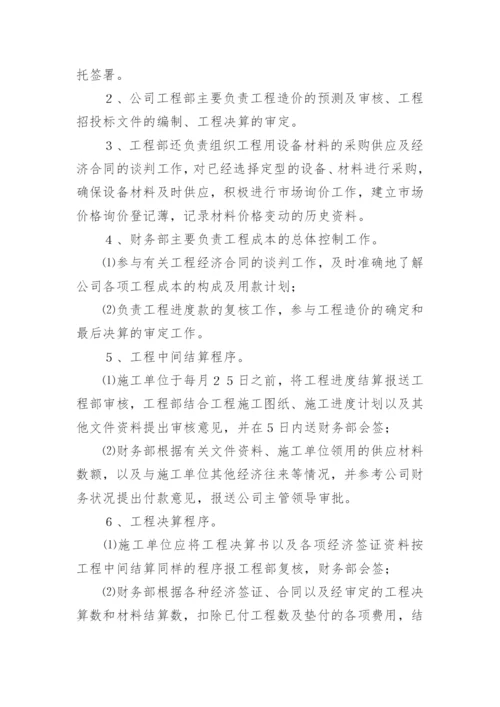 托签署。

2、公司工程部主要负责工程造价的预测及审核、工程招投标文件的编制、工程决算的审定。

3、工程部还负责组织工程用设备材料的采购供应及经济合同的谈判工作，对已经选择定型的设备、材料进行采购，确保设备材料及时供应，积极进行市场询价工作，建立市场价格询价登记薄，记录材料价格变动的历史资料。

4、财务部主要负责工程成本的总体控制工作。

⑴参与有关工程经济合同的谈判工作，及时准确地了解公司各项工程成本的构成及用款计划；

⑵负责工程进度款的复核工作，参与工程造价的确定和最后决算的审定工作。

5、工程中间结算程序。

⑴施工单位于每月25日之前，将工程进度结算报送工程部审核，工程部结合工程施工图纸、施工进度计划以及其他文件资料提出审核意见，并在5日内送财务部会签；

⑵财务部根据有关文件资料、施工单位领用的供应材料数额，以及与施工单位其他经济往来等情况，并参考公司财务状况提出付款意见，报送公司主管领导审批。

6、工程决算程序。

⑴施工单位应将工程决算书以及各项经济签证资料按工程中间结算同样的程序报工程部复核，财务部会签；

⑵财务部根据各种经济签证、合同以及经审定的工程决算数和材料结算数，扣除已付工程数及垫付的各项费用，结